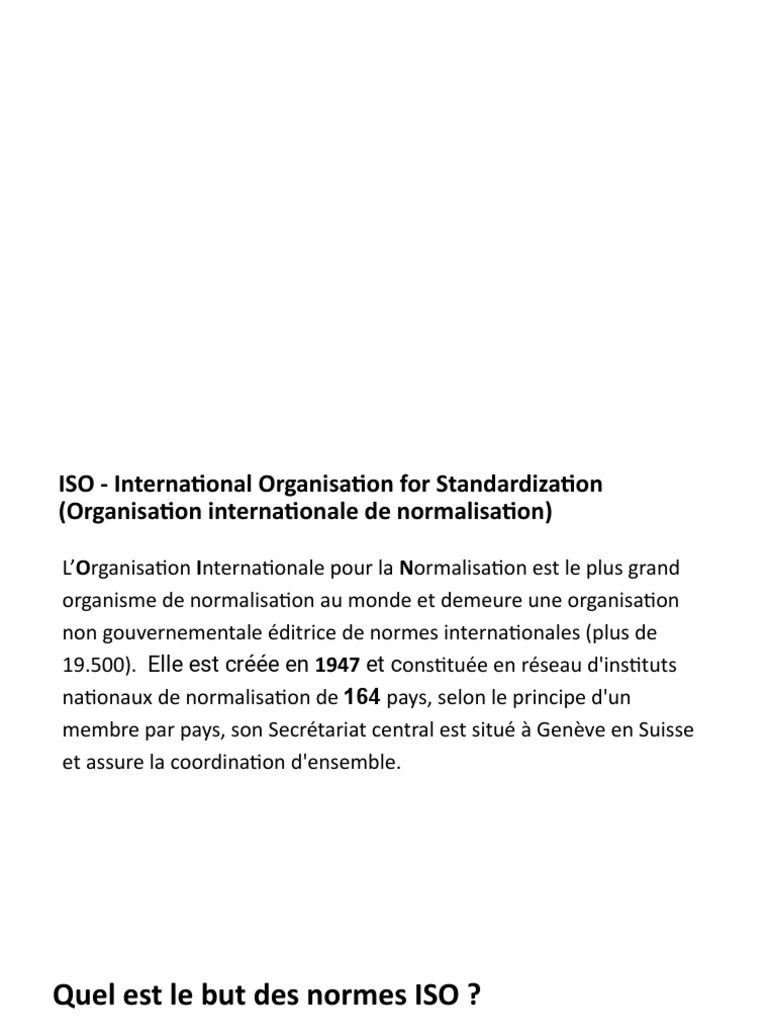 ISO - International Organisation for Standardization
(Organisation internationale de normalisation)

L'Organisation Internationale pour la Normalisation est le plus grand organisme de normalisation au monde et demeure une organisation non gouvernementale éditrice de normes internationales (plus de 19.500). Elle est créée en 1947 et constituée en réseau d'instituts nationaux de normalisation de 164 pays, selon le principe d'un membre par pays, son Secrétariat central est situé à Genève en Suisse et assure la coordination d'ensemble.

Quel est le but des normes ISO ?